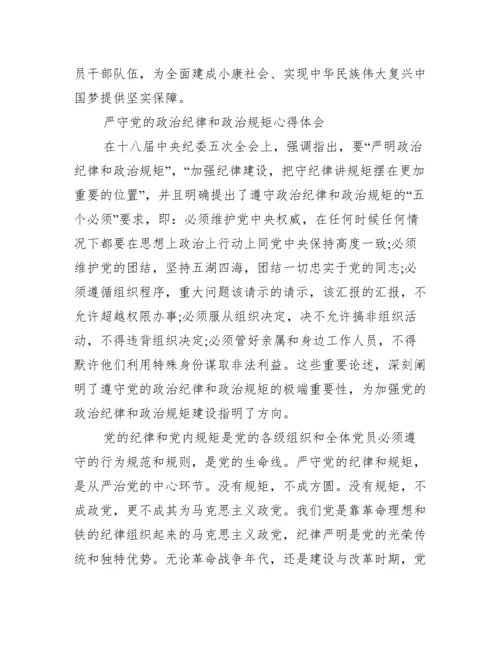 员干部队伍，为全面建成小康社会、实现中华民族伟大复兴中国梦提供坚实保障。

严守党的政治纪律和政治规矩心得体会

在十八届中央纪委五次全会上，强调指出，要“严明政治纪律和政治规矩”，“加强纪律建设，把守纪律讲规矩摆在更加重要的位置”，并且明确提出了遵守政治纪律和政治规矩的“五个必须”要求，即：必须维护党中央权威，在任何时候任何情况下都要在思想上政治上行动上同党中央保持高度一致;必须维护党的团结，坚持五湖四海，团结一切忠实于党的同志;必须遵循组织程序，重大问题该请示的请示，该汇报的汇报，不允许超越权限办事;必须服从组织决定，决不允许搞非组织活动，不得违背组织决定;必须管好亲属和身边工作人员，不得默许他们利用特殊身份谋取非法利益。这些重要论述，深刻阐明了遵守党的政治纪律和政治规矩的极端重要性，为加强党的政治纪律和政治规矩建设指明了方向。

党的纪律和党内规矩是党的各级组织和全体党员必须遵守的行为规范和规则，是党的生命线。严守党的纪律和规矩，是从严治党的中心环节。没有规矩，不成方圆。没有规矩，不成政党，更不成其为马克思主义政党。我们党是靠革命理想和铁的纪律组织起来的马克思主义政党，纪律严明是党的光荣传统和独特优势。无论革命战争年代，还是建设与改革时期，党